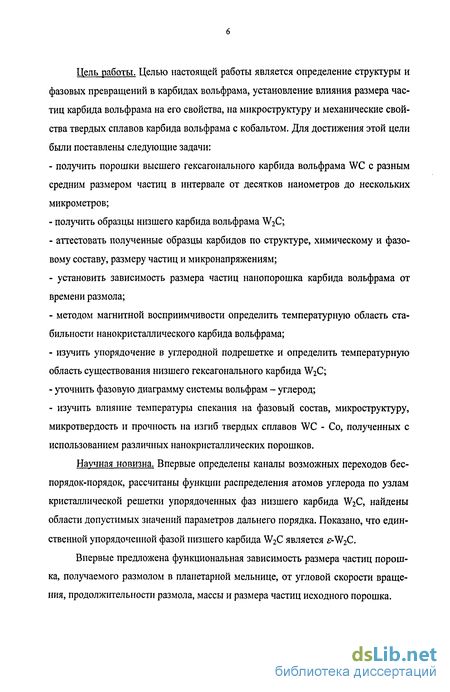 6

Цель работы. Целью настоящей работы является определение структуры и фазовых превращений в карбидах вольфрама, установление влияния размера частиц карбида вольфрама на его свойства, на микроструктуру и механические свойства твердых сплавов карбида вольфрама с кобальтом. Для достижения этой цели были поставлены следующие задачи:
- получить порошки высшего гексагонального карбида вольфрама WC с разным средним размером частиц в интервале от десятков нанометров до нескольких микрометров;
- получить образцы низшего карбида вольфрама $W_2C$;
- аттестовать полученные образцы карбидов по структуре, химическому и фазовому составу, размеру частиц и микронапряжениям;
- установить зависимость размера частиц нанопорошка карбида вольфрама от времени размола;
- методом магнитной восприимчивости определить температурную область стабильности нанокристаллического карбида вольфрама;
- изучить упорядочение в углеродной подрешетке и определить температурную область существования низшего гексагонального карбида $W_2C$;
- уточнить фазовую диаграмму системы вольфрам – углерод;
- изучить влияние температуры спекания на фазовый состав, микроструктуру, микротвердость и прочность на изгиб твердых сплавов WC - Co, полученных с использованием различных нанокристаллических порошков.

Научная новизна. Впервые определены каналы возможных переходов беспорядок-порядок, рассчитаны функции распределения атомов углерода по узлам кристаллической решетки упорядоченных фаз низшего карбида $W_2C$, найдены области допустимых значений параметров дальнего порядка. Показано, что единственной упорядоченной фазой низшего карбида $W_2C$ является $\varepsilon$-$W_2C$.

Впервые предложена функциональная зависимость размера частиц порошка, получаемого размолом в планетарной мельнице, от угловой скорости вращения, продолжительности размола, массы и размера частиц исходного порошка.

dsLib.net
библиотека диссертаций